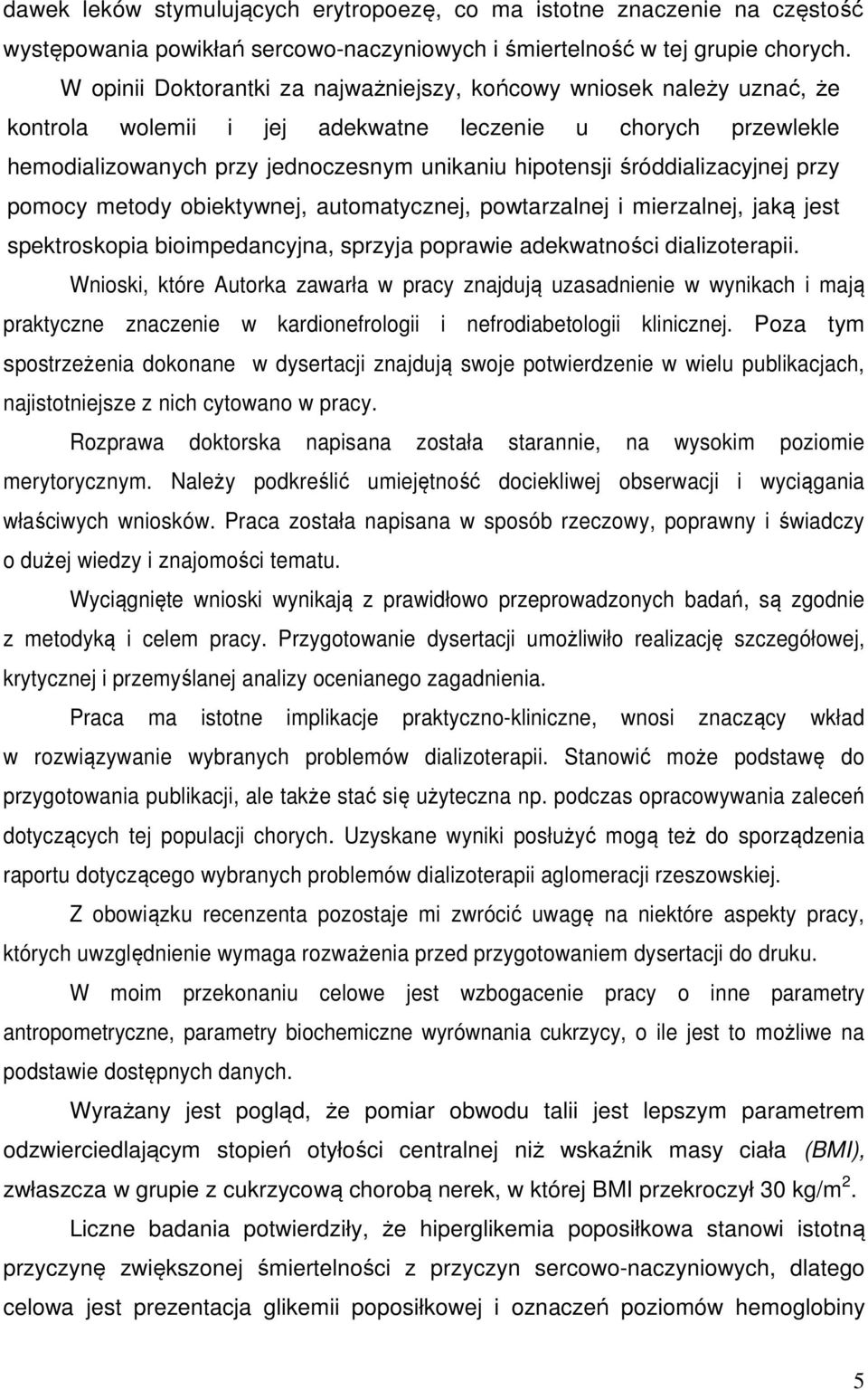 dawek leków stymulujących erytropoezę, co ma istotne znaczenie na częstość występowania powikłań sercowo-naczyniowych i śmiertelność w tej grupie chorych.

W opinii Doktorantki za najważniejszy, końcowy wniosek należy uznać, że kontrola wolemii i jej adekwatne leczenie u chorych przewlekle hemodializowanych przy jednoczesnym unikaniu hipotensji śróddializacyjnej przy pomocy metody obiektywnej, automatycznej, powtarzalnej i mierzalnej, jaką jest spektroskopia bioimpedancyjna, sprzyja poprawie adekwatności dializoterapii.

Wnioski, które Autorka zawarła w pracy znajdują uzasadnienie w wynikach i mają praktyczne znaczenie w kardionefrologii i nefrodiabetologii klinicznej. Poza tym spostrzeżenia dokonane w dysertacji znajdują swoje potwierdzenie w wielu publikacjach, najistotniejsze z nich cytowano w pracy.

Rozprawa doktorska napisana została starannie, na wysokim poziomie merytorycznym. Należy podkreślić umiejętność dociekliwej obserwacji i wyciągania właściwych wniosków. Praca została napisana w sposób rzeczowy, poprawny i świadczy o dużej wiedzy i znajomości tematu.

Wyciągnięte wnioski wynikają z prawidłowo przeprowadzonych badań, są zgodnie z metodyką i celem pracy. Przygotowanie dysertacji umożliwiło realizację szczegółowej, krytycznej i przemyślanej analizy ocenianego zagadnienia.

Praca ma istotne implikacje praktyczno-kliniczne, wnosi znaczący wkład w rozwiązywanie wybranych problemów dializoterapii. Stanowić może podstawę do przygotowania publikacji, ale także stać się użyteczna np. podczas opracowywania zaleceń dotyczących tej populacji chorych. Uzyskane wyniki posłużyć mogą też do sporządzenia raportu dotyczącego wybranych problemów dializoterapii aglomeracji rzeszowskiej.

Z obowiązku recenzenta pozostaje mi zwrócić uwagę na niektóre aspekty pracy, których uwzględnienie wymaga rozważenia przed przygotowaniem dysertacji do druku.

W moim przekonaniu celowe jest wzbogacenie pracy o inne parametry antropometryczne, parametry biochemiczne wyrównania cukrzycy, o ile jest to możliwe na podstawie dostępnych danych.

Wyrażany jest pogląd, że pomiar obwodu talii jest lepszym parametrem odzwierciedlającym stopień otyłości centralnej niż wskaźnik masy ciała (BMI), zwłaszcza w grupie z cukrzycową chorobą nerek, w której BMI przekroczył 30 kg/m$^2$.

Liczne badania potwierdziły, że hiperglikemia poposiłkowa stanowi istotną przyczynę zwiększonej śmiertelności z przyczyn sercowo-naczyniowych, dlatego celowa jest prezentacja glikemii poposiłkowej i oznaczeń poziomów hemoglobiny

5